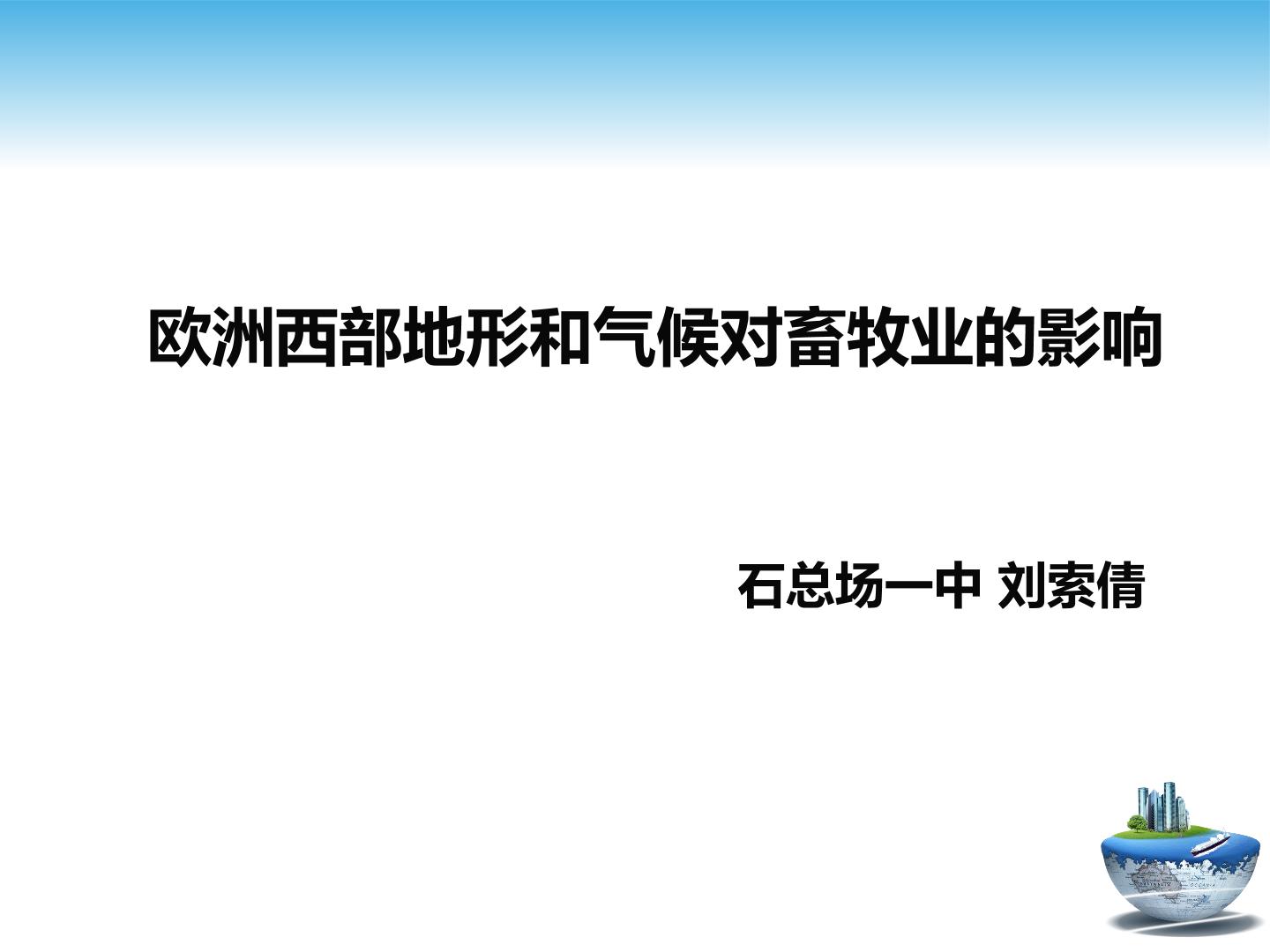 欧洲西部地形和气候对畜牧业的影响

石总场一中 刘索倩